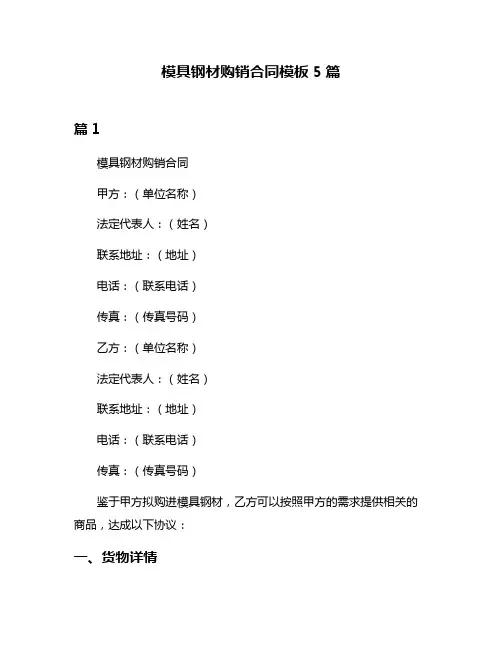 模具钢材购销合同模板 5 篇

篇 1

模具钢材购销合同

甲方：（单位名称）

法定代表人：（姓名）

联系地址：（地址）

电话：（联系电话）

传真：（传真号码）

乙方：（单位名称）

法定代表人：（姓名）

联系地址：（地址）

电话：（联系电话）

传真：（传真号码）

鉴于甲方拟购进模具钢材，乙方可以按照甲方的需求提供相关的商品，达成以下协议：

一、货物详情